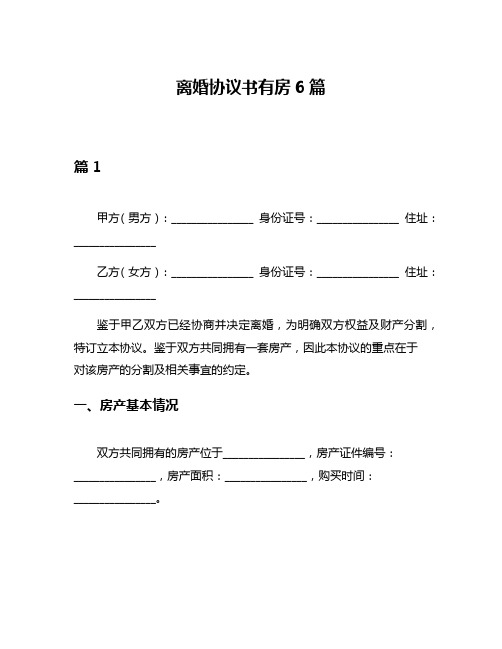 离婚协议书有房 6 篇

篇 1

甲方（男方）：______________ 身份证号：______________ 住址：______________

乙方（女方）：______________ 身份证号：______________ 住址：______________

鉴于甲乙双方已经协商并决定离婚，为明确双方权益及财产分割，特订立本协议。鉴于双方共同拥有一套房产，因此本协议的重点在于对该房产的分割及相关事宜的约定。

一、房产基本情况

双方共同拥有的房产位于______________，房产证件编号：______________，房产面积：______________，购买时间：______________。